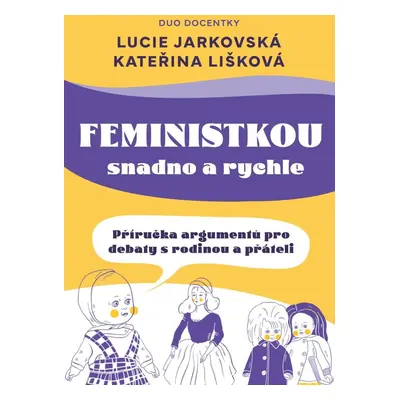 DUO DOCENTKY
LUCIE JARKOVSKÁ
KATEŘINA LIŠKOVÁ

FEMINISTKOU
snadno a rychle

Příručka argumentů pro debaty s rodinou a přáteli